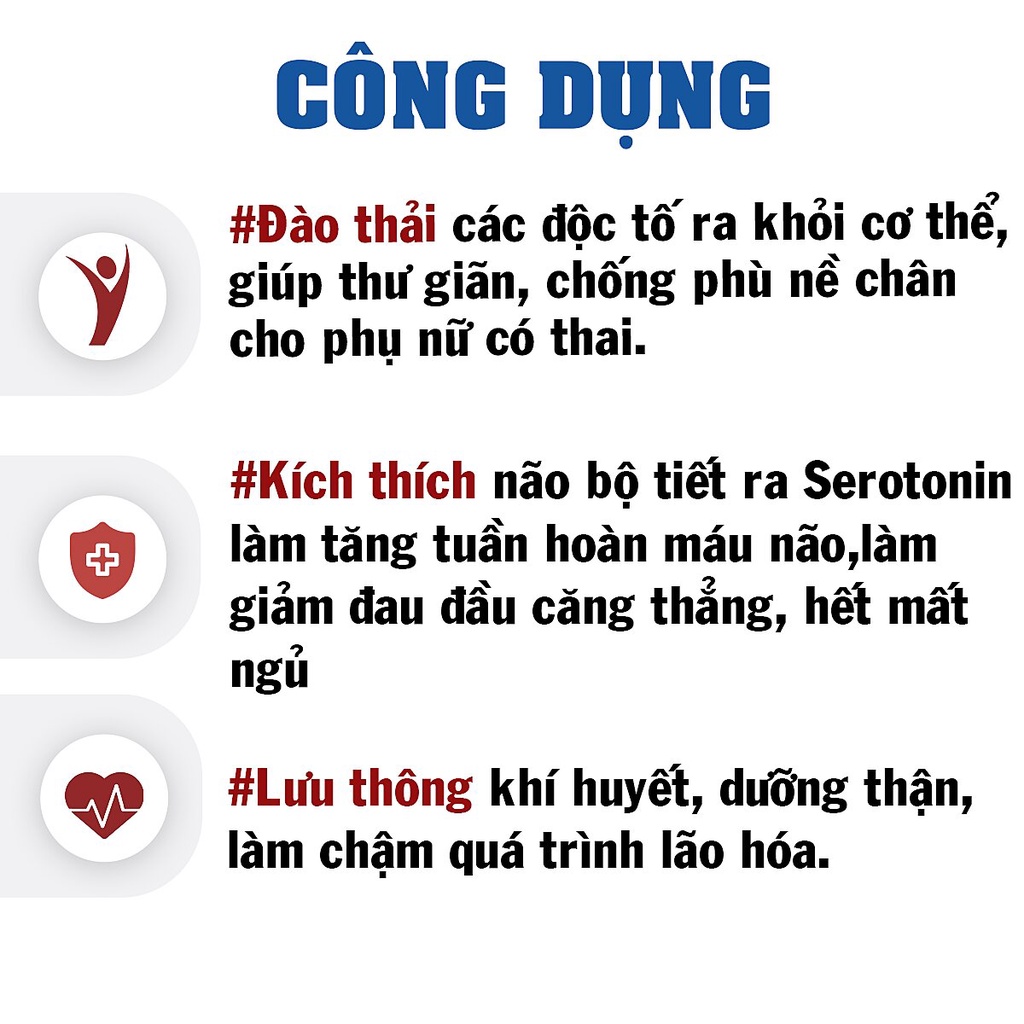 CÔNG DỤNG

#Đào thải các độc tố ra khỏi cơ thể, giúp thư giãn, chống phù nề chân cho phụ nữ có thai.

#Kích thích não bộ tiết ra Serotonin làm tăng tuần hoàn máu não,làm giảm đau đầu căng thẳng, hết mất ngủ

#Lưu thông khí huyết, dưỡng thận, làm chậm quá trình lão hóa.